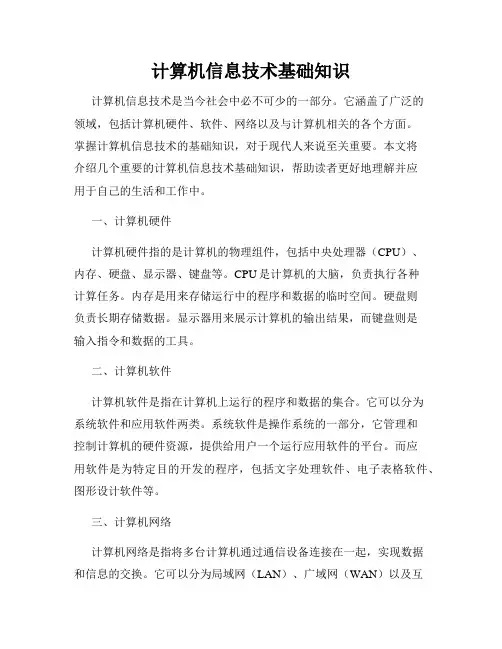 计算机信息技术基础知识

计算机信息技术是当今社会中必不可少的一部分。它涵盖了广泛的领域，包括计算机硬件、软件、网络以及与计算机相关的各个方面。掌握计算机信息技术的基础知识，对于现代人来说至关重要。本文将介绍几个重要的计算机信息技术基础知识，帮助读者更好地理解并应用于自己的生活和工作中。

一、计算机硬件

计算机硬件指的是计算机的物理组件，包括中央处理器（CPU）、内存、硬盘、显示器、键盘等。CPU是计算机的大脑，负责执行各种计算任务。内存是用来存储运行中的程序和数据的临时空间。硬盘则负责长期存储数据。显示器用来展示计算机的输出结果，而键盘则是输入指令和数据的工具。

二、计算机软件

计算机软件是指在计算机上运行的程序和数据的集合。它可以分为系统软件和应用软件两类。系统软件是操作系统的一部分，它管理和控制计算机的硬件资源，提供给用户一个运行应用软件的平台。而应用软件是为特定目的开发的程序，包括文字处理软件、电子表格软件、图形设计软件等。

三、计算机网络

计算机网络是指将多台计算机通过通信设备连接在一起，实现数据和信息的交换。它可以分为局域网（LAN）、广域网（WAN）以及互